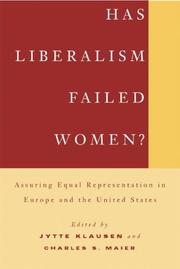 HAS LIBERALISM FAILED WOMEN?

Assuring Equal Representation in Europe and the United States

Edited by
JYTTE KLAUSEN and
CHARLES S. MAIER